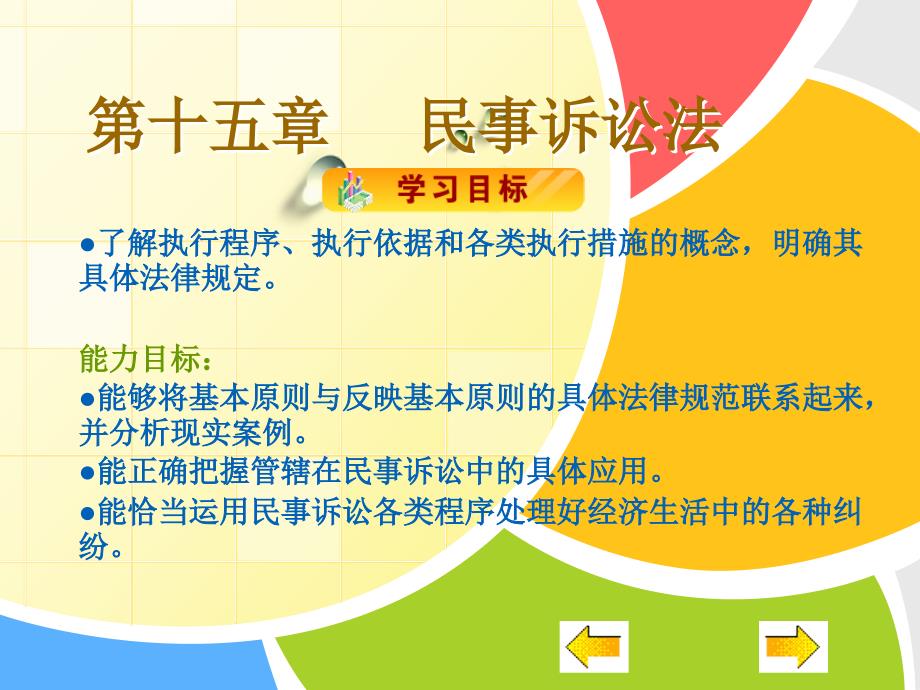 第十五章　民事诉讼法

学习目标

●了解执行程序、执行依据和各类执行措施的概念，明确其具体法律规定。

能力目标：
●能够将基本原则与反映基本原则的具体法律规范联系起来，并分析现实案例。
●能正确把握管辖在民事诉讼中的具体应用。
●能恰当运用民事诉讼各类程序处理好经济生活中的各种纠纷。